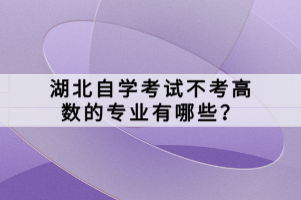 湖北自学考试不考高数的专业有哪些？